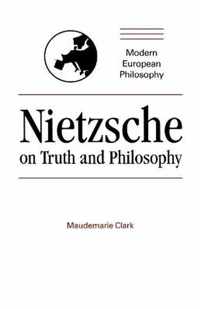 Modern European Philosophy

Nietzsche
on Truth and Philosophy

Maudemarie Clark